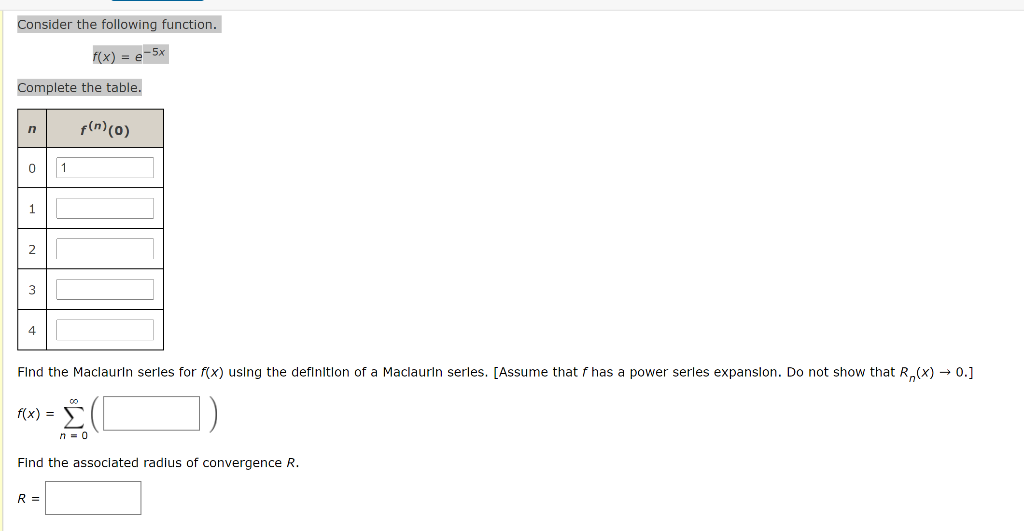 Consider the following function.

$f(x) = e^{-5x}$

Complete the table.

| $n$ | $f^{(n)}(0)$ |
|---|---|
| 0 | 1 |
| 1 | |
| 2 | |
| 3 | |
| 4 | |

Find the Maclaurin series for $f(x)$ using the definition of a Maclaurin series. [Assume that $f$ has a power series expansion. Do not show that $R_n(x) \to 0$.]

$f(x) = \sum_{n=0}^{\infty} \left( \quad \right)$

Find the associated radius of convergence $R$.

$R =$